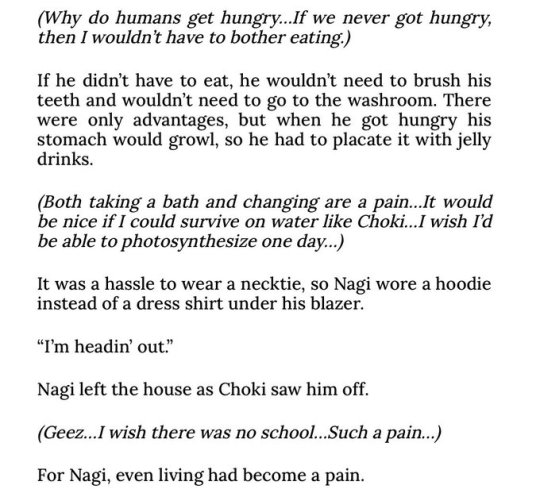 (Why do humans get hungry...If we never got hungry, then I wouldn't have to bother eating.)

If he didn't have to eat, he wouldn't need to brush his teeth and wouldn't need to go to the washroom. There were only advantages, but when he got hungry his stomach would growl, so he had to placate it with jelly drinks.

(Both taking a bath and changing are a pain...It would be nice if I could survive on water like Choki...I wish I'd be able to photosynthesize one day...)

It was a hassle to wear a necktie, so Nagi wore a hoodie instead of a dress shirt under his blazer.

"I'm headin' out."

Nagi left the house as Choki saw him off.

(Geez...I wish there was no school...Such a pain...)

For Nagi, even living had become a pain.